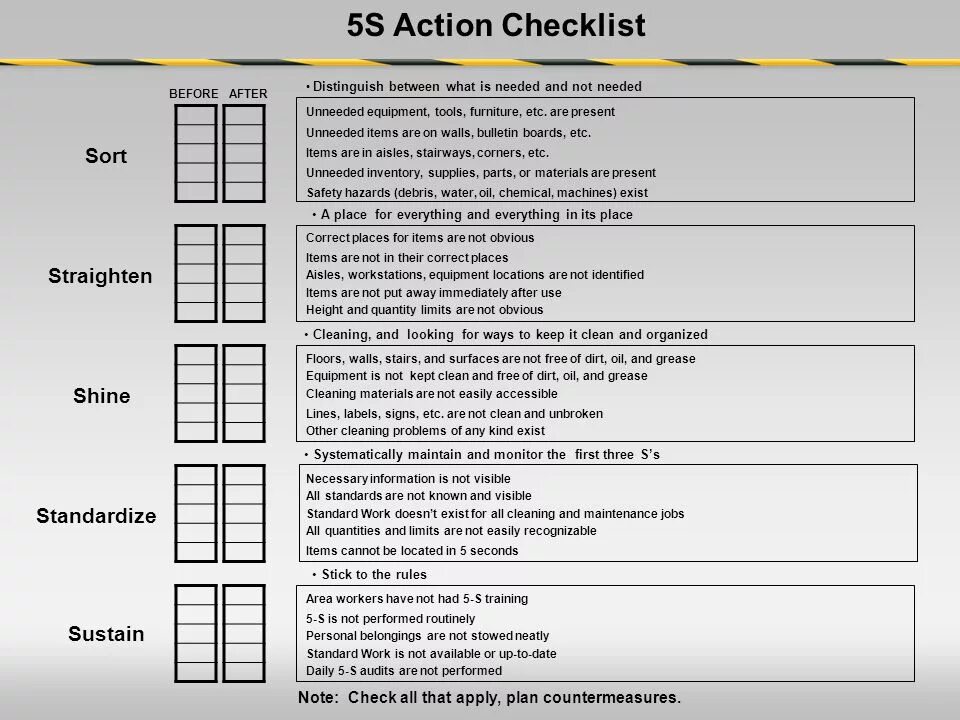 5S Action Checklist

BEFORE AFTER

Sort

• Distinguish between what is needed and not needed

Unneeded equipment, tools, furniture, etc. are present
Unneeded items are on walls, bulletin boards, etc.
Items are in aisles, stairways, corners, etc.
Unneeded inventory, supplies, parts, or materials are present
Safety hazards (debris, water, oil, chemical, machines) exist

Straighten

• A place for everything and everything in its place

Correct places for items are not obvious
Items are not in their correct places
Aisles, workstations, equipment locations are not identified
Items are not put away immediately after use
Height and quantity limits are not obvious

Shine

• Cleaning, and looking for ways to keep it clean and organized

Floors, walls, stairs, and surfaces are not free of dirt, oil, and grease
Equipment is not kept clean and free of dirt, oil, and grease
Cleaning materials are not easily accessible
Lines, labels, signs, etc. are not clean and unbroken
Other cleaning problems of any kind exist

Standardize

• Systematically maintain and monitor the first three S's

Necessary information is not visible
All standards are not known and visible
Standard Work doesn't exist for all cleaning and maintenance jobs
All quantities and limits are not easily recognizable
Items cannot be located in 5 seconds

Sustain

• Stick to the rules

Area workers have not had 5-S training
5-S is not performed routinely
Personal belongings are not stowed neatly
Standard Work is not available or up-to-date
Daily 5-S audits are not performed

Note: Check all that apply, plan countermeasures.